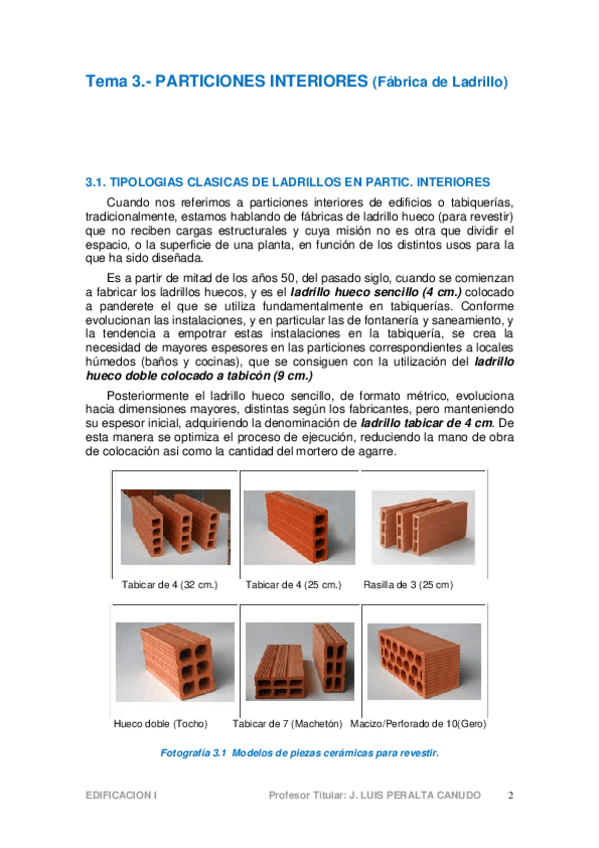 Tema 3.- PARTICIONES INTERIORES (Fábrica de Ladrillo)

3.1. TIPOLOGIAS CLASICAS DE LADRILLOS EN PARTIC. INTERIORES

Cuando nos referimos a particiones interiores de edificios o tabiquerías, tradicionalmente, estamos hablando de fábricas de ladrillo hueco (para revestir) que no reciben cargas estructurales y cuya misión no es otra que dividir el espacio, o la superficie de una planta, en función de los distintos usos para la que ha sido diseñada.

Es a partir de mitad de los años 50, del pasado siglo, cuando se comienzan a fabricar los ladrillos huecos, y es el ladrillo hueco sencillo (4 cm.) colocado a panderete el que se utiliza fundamentalmente en tabiquerías. Conforme evolucionan las instalaciones, y en particular las de fontanería y saneamiento, y la tendencia a empotrar estas instalaciones en la tabiquería, se crea la necesidad de mayores espesores en las particiones correspondientes a locales húmedos (baños y cocinas), que se consiguen con la utilización del ladrillo hueco doble colocado a tabicón (9 cm.)

Posteriormente el ladrillo hueco sencillo, de formato métrico, evoluciona hacia dimensiones mayores, distintas según los fabricantes, pero manteniendo su espesor inicial, adquiriendo la denominación de ladrillo tabicar de 4 cm. De esta manera se optimiza el proceso de ejecución, reduciendo la mano de obra de colocación así como la cantidad del mortero de agarre.

Tabicar de 4 (32 cm.)
Tabicar de 4 (25 cm.)
Rasilla de 3 (25 cm)

Hueco doble (Tocho)
Tabicar de 7 (Machetón)
Macizo/Perforado de 10(Gero)

Fotografía 3.1 Modelos de piezas cerámicas para revestir.

EDIFICACION I
Profesor Titular: J. LUIS PERALTA CANUDO
2